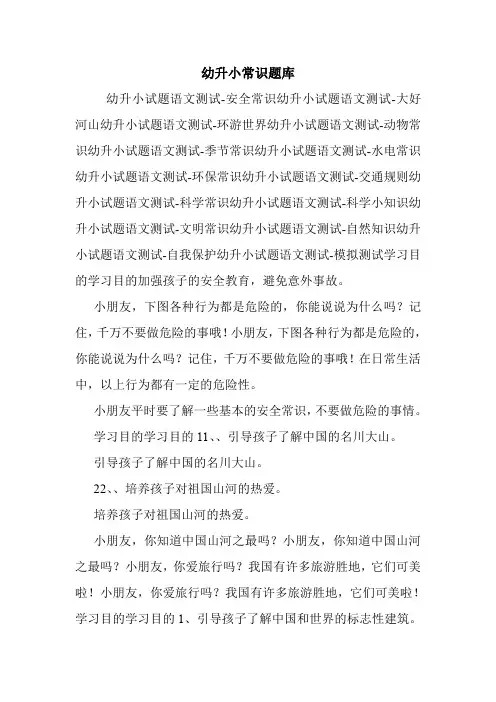 幼升小常识题库

幼升小试题语文测试-安全常识幼升小试题语文测试-大好河山幼升小试题语文测试-环游世界幼升小试题语文测试-动物常识幼升小试题语文测试-季节常识幼升小试题语文测试-水电常识幼升小试题语文测试-环保常识幼升小试题语文测试-交通规则幼升小试题语文测试-科学常识幼升小试题语文测试-科学小知识幼升小试题语文测试-文明常识幼升小试题语文测试-自然知识幼升小试题语文测试-自我保护幼升小试题语文测试-模拟测试学习目的学习目的加强孩子的安全教育，避免意外事故。

小朋友，下图各种行为都是危险的，你能说说为什么吗？记住，千万不要做危险的事哦！小朋友，下图各种行为都是危险的，你能说说为什么吗？记住，千万不要做危险的事哦！在日常生活中，以上行为都有一定的危险性。

小朋友平时要了解一些基本的安全常识，不要做危险的事情。

学习目的学习目的 11、、引导孩子了解中国的名川大山。

引导孩子了解中国的名川大山。

22、、培养孩子对祖国山河的热爱。

培养孩子对祖国山河的热爱。

小朋友，你知道中国山河之最吗？小朋友，你知道中国山河之最吗？小朋友，你爱旅行吗？我国有许多旅游胜地，它们可美啦！小朋友，你爱旅行吗？我国有许多旅游胜地，它们可美啦！学习目的学习目的 1、引导孩子了解中国和世界的标志性建筑。